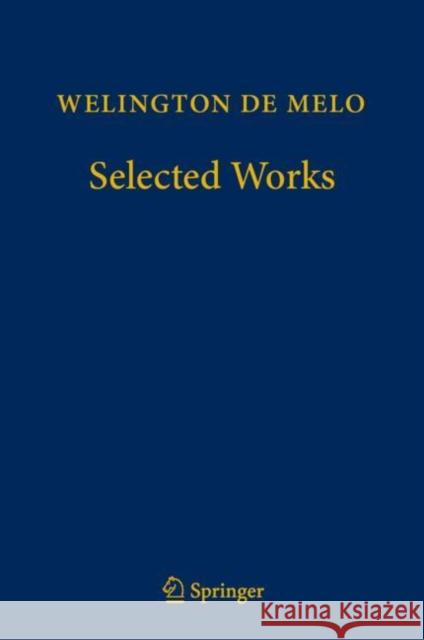 WELINGTON DE MELO

Selected Works

Springer